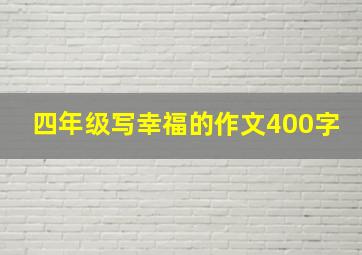 四年级写幸福的作文400字